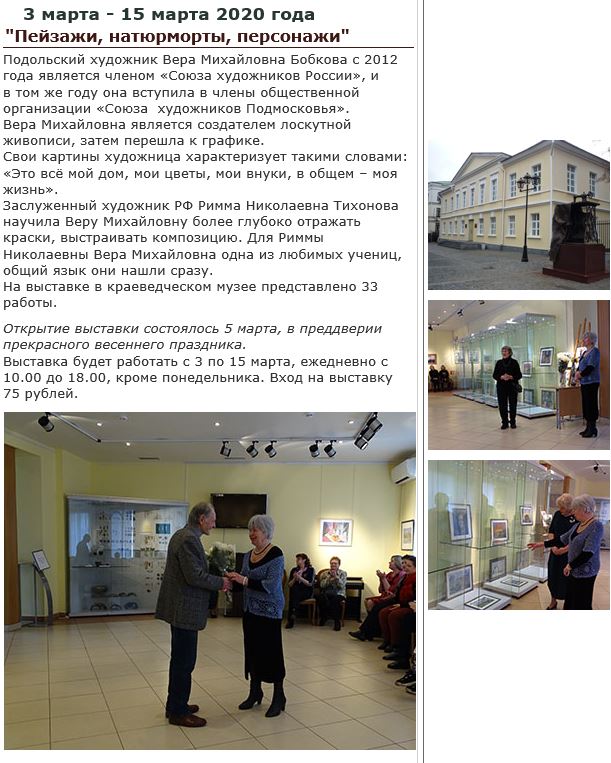 3 марта - 15 марта 2020 года
"Пейзажи, натюрморты, персонажи"

Подольский художник Вера Михайловна Бобкова с 2012 года является членом «Союза художников России», и в том же году она вступила в члены общественной организации «Союза художников Подмосковья».
Вера Михайловна является создателем лоскутной живописи, затем перешла к графике.
Свои картины художница характеризует такими словами: «Это всё мой дом, мои цветы, мои внуки, в общем – моя жизнь».
Заслуженный художник РФ Римма Николаевна Тихонова научила Веру Михайловну более глубоко отражать краски, выстраивать композицию. Для Риммы Николаевны Вера Михайловна одна из любимых учениц, общий язык они нашли сразу.
На выставке в краеведческом музее представлено 33 работы.

Открытие выставки состоялось 5 марта, в преддверии прекрасного весеннего праздника.
Выставка будет работать с 3 по 15 марта, ежедневно с 10.00 до 18.00, кроме понедельника. Вход на выставку 75 рублей.